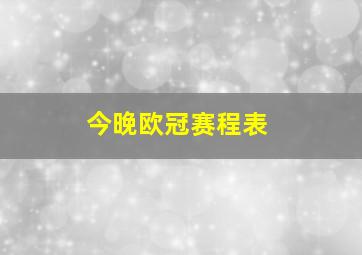 今晚欧冠赛程表